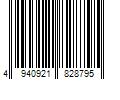 4 940921 828795